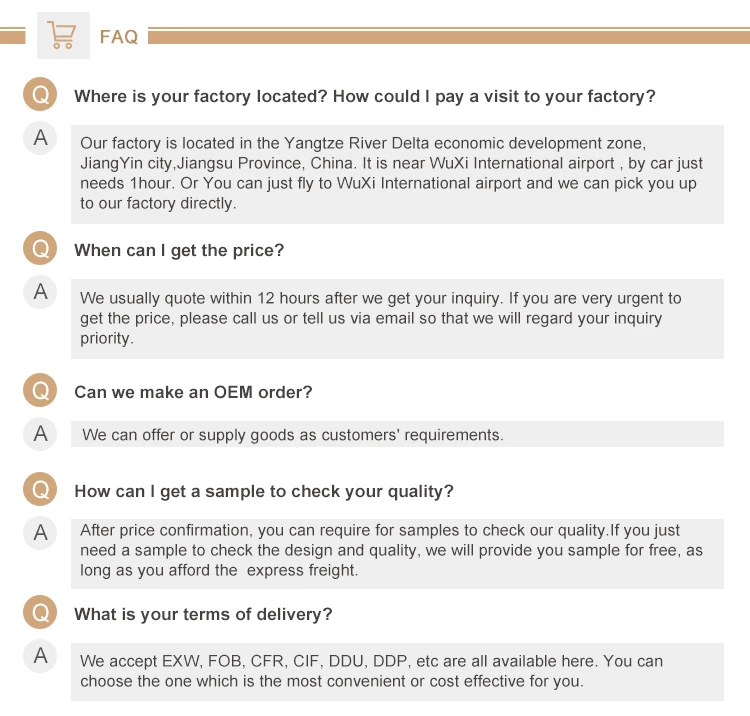 FAQ

Q Where is your factory located? How could I pay a visit to your factory?

A Our factory is located in the Yangtze River Delta economic development zone, JiangYin city,Jiangsu Province, China. It is near WuXi International airport , by car just needs 1hour. Or You can just fly to WuXi International airport and we can pick you up to our factory directly.

Q When can I get the price?

A We usually quote within 12 hours after we get your inquiry. If you are very urgent to get the price, please call us or tell us via email so that we will regard your inquiry priority.

Q Can we make an OEM order?

A We can offer or supply goods as customers' requirements.

Q How can I get a sample to check your quality?

A After price confirmation, you can require for samples to check our quality.If you just need a sample to check the design and quality, we will provide you sample for free, as long as you afford the express freight.

Q What is your terms of delivery?

A We accept EXW, FOB, CFR, CIF, DDU, DDP, etc are all available here. You can choose the one which is the most convenient or cost effective for you.